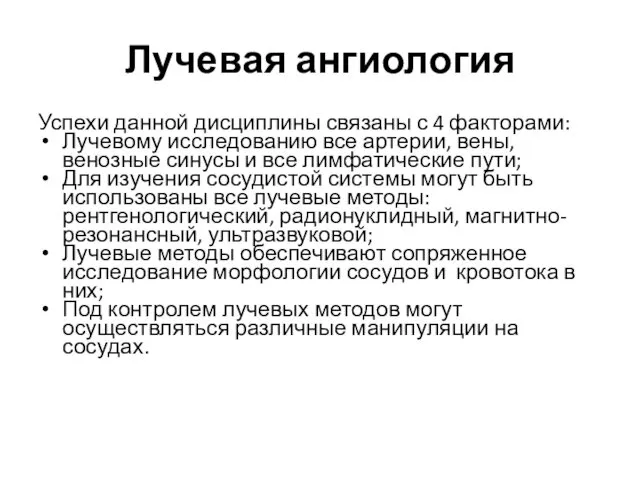 Лучевая ангиология

Успехи данной дисциплины связаны с 4 факторами:
• Лучевому исследованию все артерии, вены, венозные синусы и все лимфатические пути;
• Для изучения сосудистой системы могут быть использованы все лучевые методы: рентгенологический, радионуклидный, магнитно-резонансный, ультразвуковой;
• Лучевые методы обеспечивают сопряженное исследование морфологии сосудов и кровотока в них;
• Под контролем лучевых методов могут осуществляться различные манипуляции на сосудах.